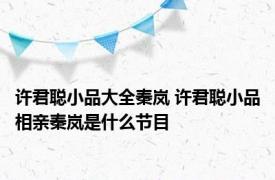 许君聪小品大全秦岚 许君聪小品相亲秦岚是什么节目